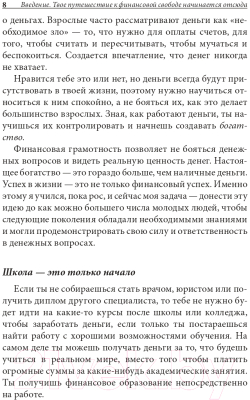 8 Введение. Твое путешествие к финансовой свободе начинается отсюда

о деньгах. Взрослые часто рассматривают деньги как «необходимое зло» — то, что нужно для оплаты счетов, для того, чтобы считать и пересчитывать, чтобы мучаться и беспокоиться. Создается впечатление, что денег никогда не хватает.

Нравится тебе это или нет, но деньги всегда будут присутствовать в твоей жизни, поэтому нужно научиться относиться к ним спокойно, а не бояться их, как это делает большинство взрослых. Зная, как работают деньги, ты научишься их контролировать и начнешь создавать богатство.

Финансовая грамотность позволяет не бояться денежных вопросов и видеть реальную ценность денег. Настоящее богатство — это гораздо больше, чем наличные деньги. Успех в жизни — это не только финансовый успех. Именно этому я учился, пока рос, и сейчас моя задача — донести эту идею до как можно большего числа молодых людей, чтобы следующие поколения обладали необходимыми знаниями и могли продемонстрировать свою силу и ответственность в денежных вопросах.

Школа — это только начало

Если ты не собираешься стать врачом, юристом или получить диплом другого специалиста, то тебе не нужно будет идти на какие-то курсы после школы или колледжа, чтобы заработать деньги, если только ты постараешься найти работу с хорошими возможностями обучения. На самом деле ты можешь получать деньги за то, что будешь учиться в реальном мире, вместо того чтобы платить огромные суммы за какие-нибудь академические занятия. Ты получишь финансовое образование непосредственно на работе.